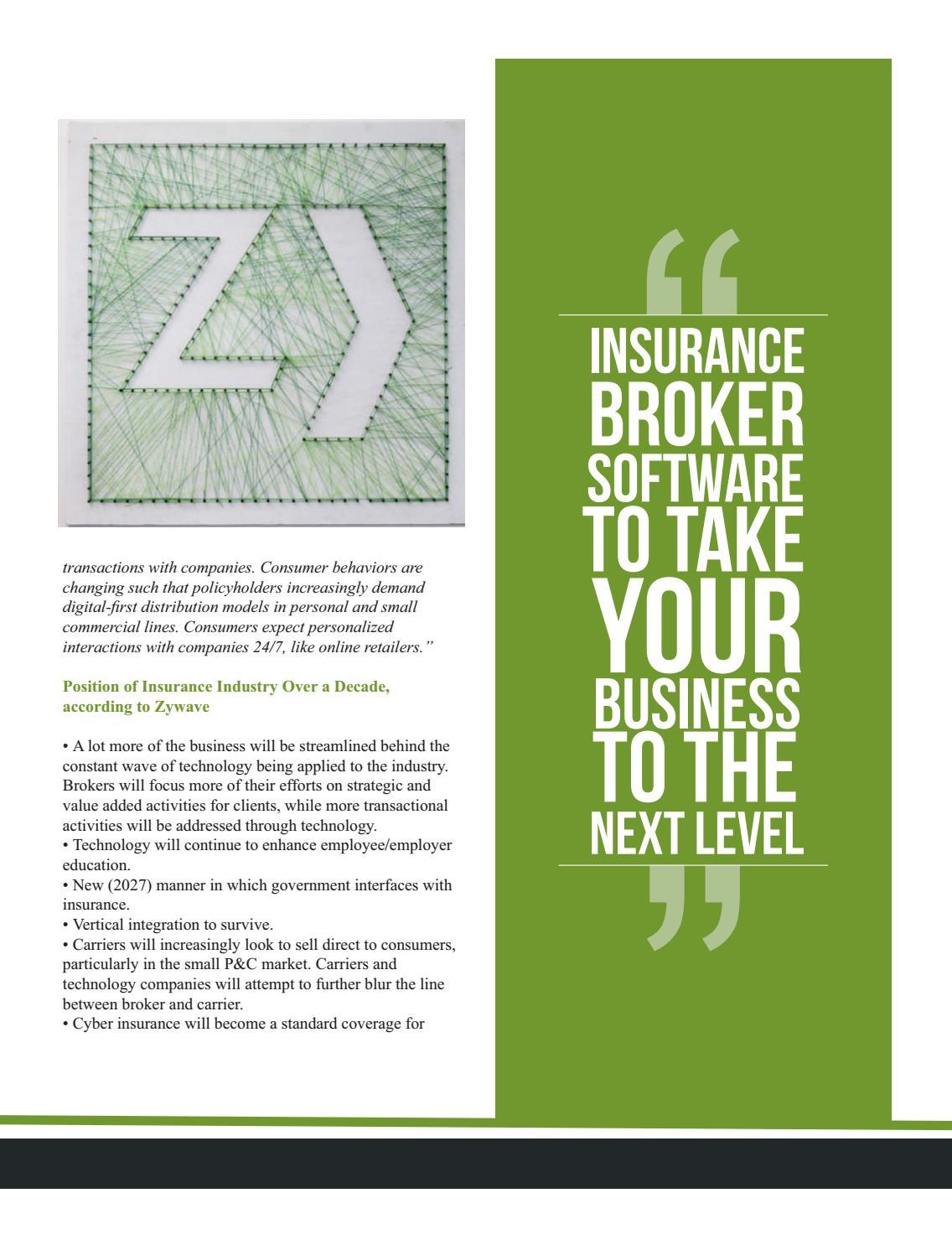 transactions with companies. Consumer behaviors are changing such that policyholders increasingly demand digital-first distribution models in personal and small commercial lines. Consumers expect personalized interactions with companies 24/7, like online retailers.”

Position of Insurance Industry Over a Decade, according to Zywave

• A lot more of the business will be streamlined behind the constant wave of technology being applied to the industry. Brokers will focus more of their efforts on strategic and value added activities for clients, while more transactional activities will be addressed through technology.
• Technology will continue to enhance employee/employer education.
• New (2027) manner in which government interfaces with insurance.
• Vertical integration to survive.
• Carriers will increasingly look to sell direct to consumers, particularly in the small P&C market. Carriers and technology companies will attempt to further blur the line between broker and carrier.
• Cyber insurance will become a standard coverage for

“

INSURANCE BROKER SOFTWARE TO TAKE YOUR BUSINESS TO THE NEXT LEVEL

”